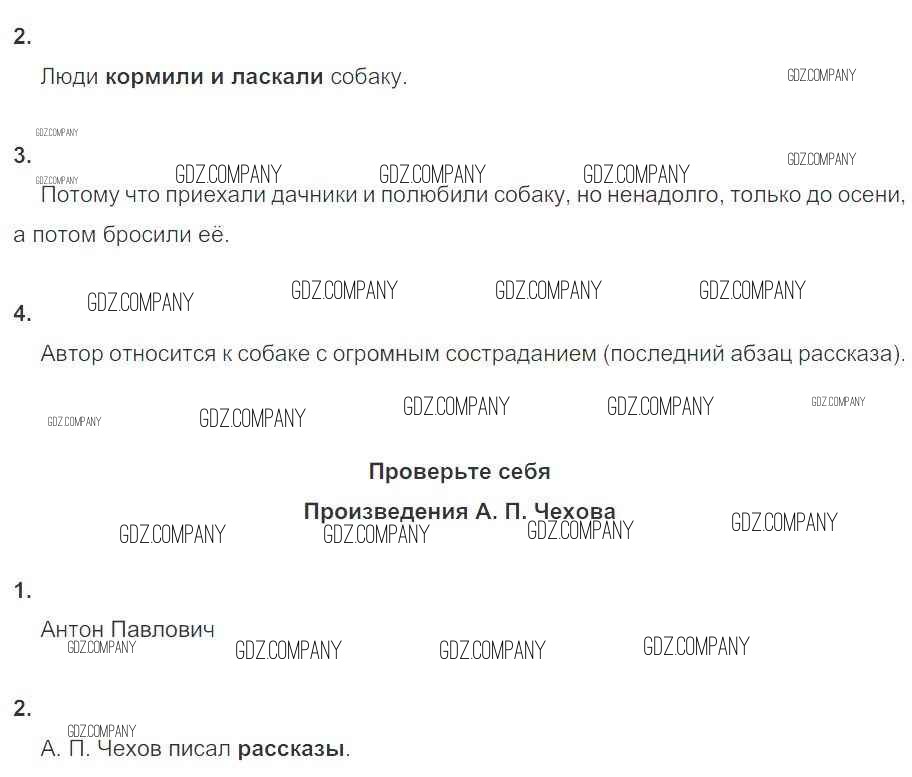 2.

Люди кормили и ласкали собаку.

3.

Потому что приехали дачники и полюбили собаку, но ненадолго, только до осени, а потом бросили её.

4.

Автор относится к собаке с огромным состраданием (последний абзац рассказа).

Проверьте себя

Произведения А. П. Чехова

1.

Антон Павлович

2.

А. П. Чехов писал рассказы.

GDZ.COMPANY